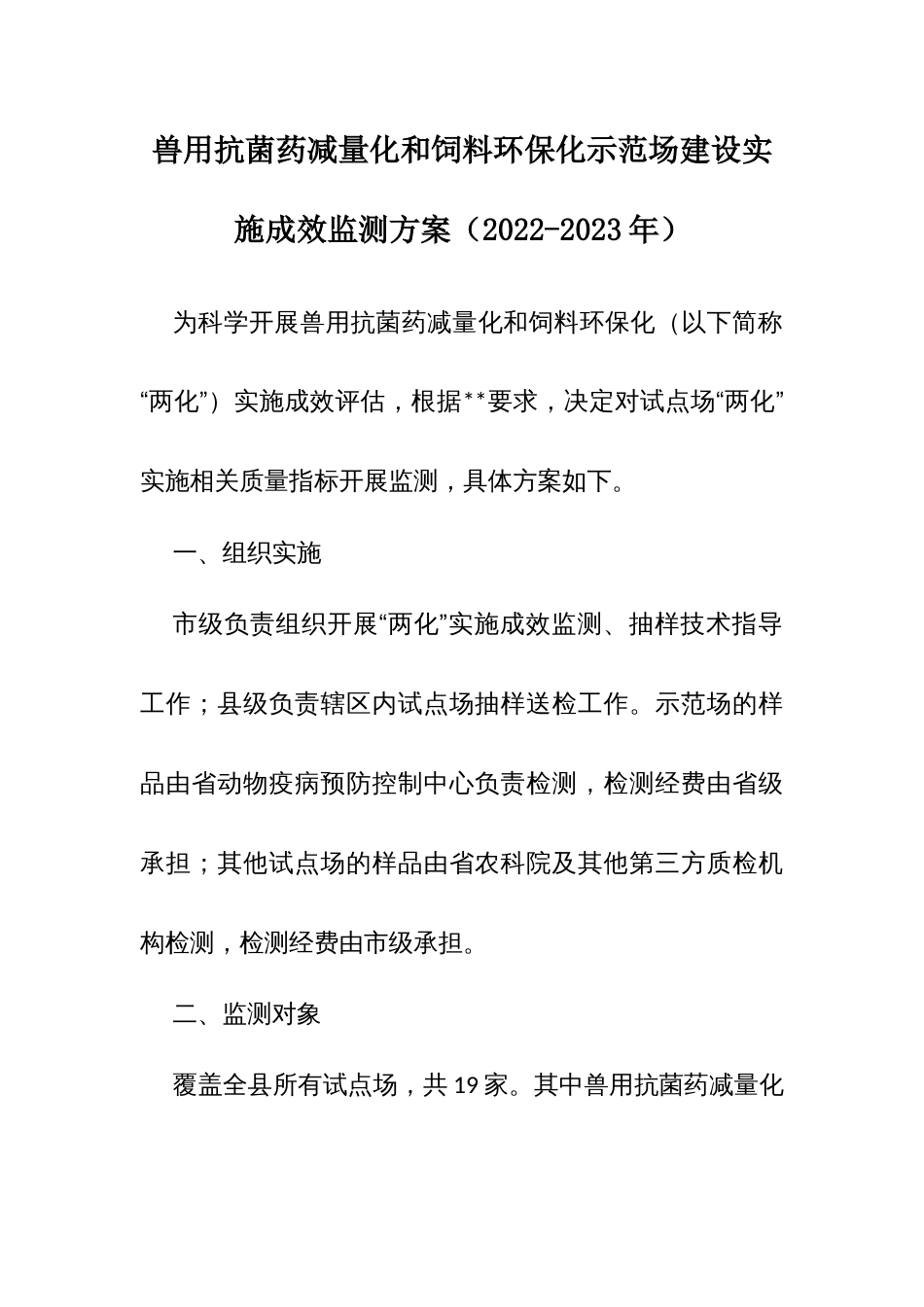 兽用抗菌药减量化和饲料环保化示范场建设实施成效监测方案（2022-2023年）

为科学开展兽用抗菌药减量化和饲料环保化（以下简称“两化”）实施成效评估，根据**要求，决定对试点场“两化”实施相关质量指标开展监测，具体方案如下。

一、组织实施

市级负责组织开展“两化”实施成效监测、抽样技术指导工作；县级负责辖区内试点场抽样送检工作。示范场的样品由省动物疫病预防控制中心负责检测，检测经费由省级承担；其他试点场的样品由省农科院及其他第三方质检机构检测，检测经费由市级承担。

二、监测对象

覆盖全县所有试点场，共19家。其中兽用抗菌药减量化